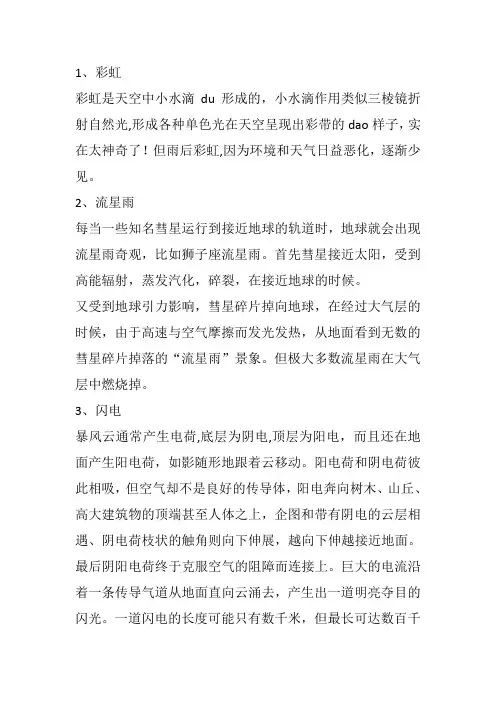 1、彩虹

彩虹是天空中小水滴 du 形成的，小水滴作用类似三棱镜折射自然光,形成各种单色光在天空呈现出彩带的 dao 样子，实在太神奇了！但雨后彩虹,因为环境和天气日益恶化，逐渐少见。

2、流星雨

每当一些知名彗星运行到接近地球的轨道时，地球就会出现流星雨奇观，比如狮子座流星雨。首先彗星接近太阳，受到高能辐射，蒸发汽化，碎裂，在接近地球的时候。

又受到地球引力影响，彗星碎片掉向地球，在经过大气层的时候，由于高速与空气摩擦而发光发热，从地面看到无数的彗星碎片掉落的“流星雨”景象。但极大多数流星雨在大气层中燃烧掉。

3、闪电

暴风云通常产生电荷,底层为阴电,顶层为阳电，而且还在地面产生阳电荷，如影随形地跟着云移动。阳电荷和阴电荷彼此相吸，但空气却不是良好的传导体，阳电奔向树木、山丘、高大建筑物的顶端甚至人体之上，企图和带有阴电的云层相遇、阴电荷枝状的触角则向下伸展，越向下伸越接近地面。最后阴阳电荷终于克服空气的阻障而连接上。巨大的电流沿着一条传导气道从地面直向云涌去，产生出一道明亮夺目的闪光。一道闪电的长度可能只有数千米，但最长可达数百千